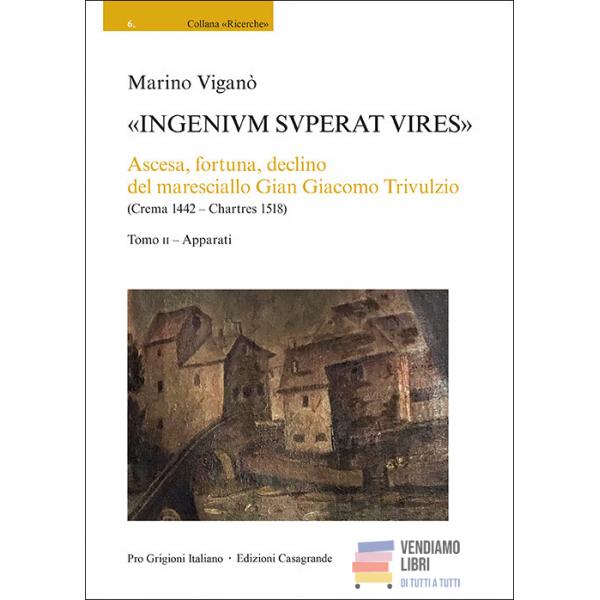 6. Collana «Ricerche»

Marino Viganò

«INGENIVM SVPERAT VIRES»

Ascesa, fortuna, declino del maresciallo Gian Giacomo Trivulzio
(Crema 1442 – Chartres 1518)

Tomo II – Apparati

Pro Grigioni Italiano · Edizioni Casagrande

VENDIAMO LIBRI
DI TUTTI A TUTTI